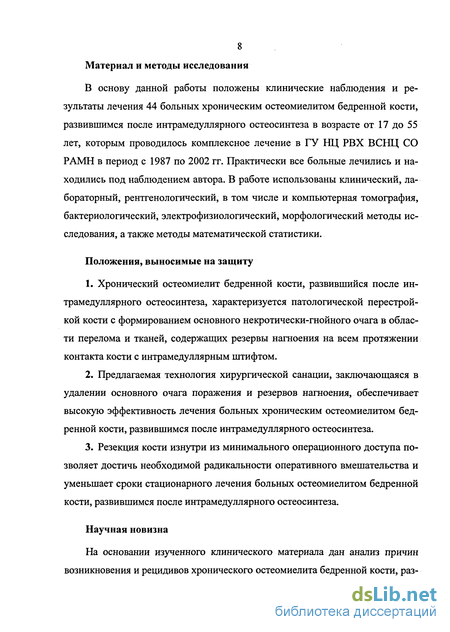 8

Материал и методы исследования

В основу данной работы положены клинические наблюдения и результаты лечения 44 больных хроническим остеомиелитом бедренной кости, развившимся после интрамедуллярного остеосинтеза в возрасте от 17 до 55 лет, которым проводилось комплексное лечение в ГУ НЦ РВХ ВСНЦ СО РАМН в период с 1987 по 2002 гг. Практически все больные лечились и находились под наблюдением автора. В работе использованы клинический, лабораторный, рентгенологический, в том числе и компьютерная томография, бактериологический, электрофизиологический, морфологический методы исследования, а также методы математической статистики.

Положения, выносимые на защиту

1. Хронический остеомиелит бедренной кости, развившийся после интрамедуллярного остеосинтеза, характеризуется патологической перестройкой кости с формированием основного некротически-гнойного очага в области перелома и тканей, содержащих резервы нагноения на всем протяжении контакта кости с интрамедуллярным штифтом.

2. Предлагаемая технология хирургической санации, заключающаяся в удалении основного очага поражения и резервов нагноения, обеспечивает высокую эффективность лечения больных хроническим остеомиелитом бедренной кости, развившимся после интрамедуллярного остеосинтеза.

3. Резекция кости изнутри из минимального операционного доступа позволяет достичь необходимой радикальности оперативного вмешательства и уменьшает сроки стационарного лечения больных остеомиелитом бедренной кости, развившимся после интрамедуллярного остеосинтеза.

Научная новизна

На основании изученного клинического материала дан анализ причин возникновения и рецидивов хронического остеомиелита бедренной кости, раз-

dsLib.net
библиотека диссертаций